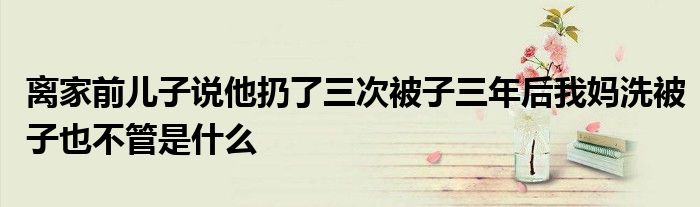 离家前儿子说他扔了三次被子三年后我妈洗被子也不管是什么